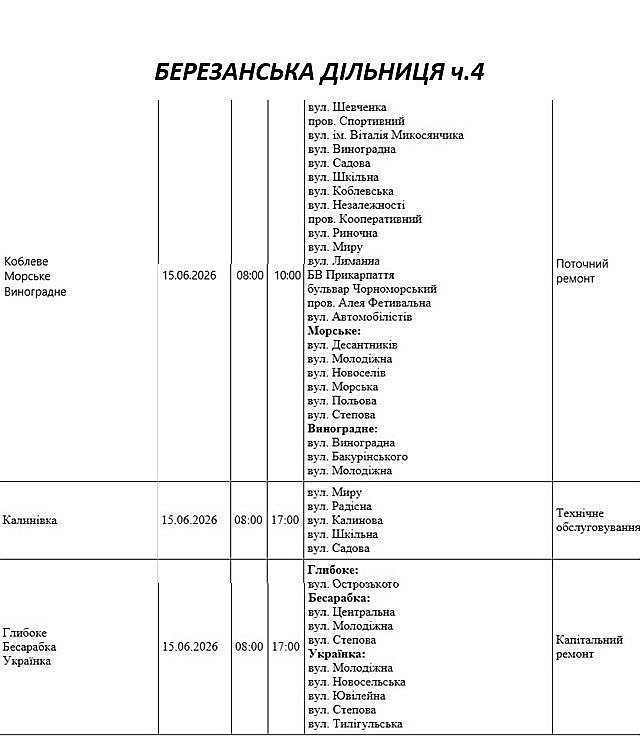 БЕРЕЗАНСЬКА ДІЛЬНИЦЯ ч.4

| Коблеве Морське Виноградне | 15.06.2026 | 08:00 | 10:00 | вул. Шевченка пров. Спортивний вул. ім. Віталія Микосянчика вул. Виноградна вул. Садова вул. Шкільна вул. Коблевська вул. Незалежності пров. Кооперативний вул. Риночна вул. Миру вул. Лиманна БВ Прикарпаття бульвар Чорноморський пров. Алея Фетивальна вул. Автомобілістів Морське: вул. Десантників вул. Молодіжна вул. Новоселів вул. Морська вул. Польова вул. Степова Виноградне: вул. Виноградна вул. Бакурінського вул. Молодіжна | Поточний ремонт |
|---|---|---|---|---|---|
| Калинівка | 15.06.2026 | 08:00 | 17:00 | вул. Миру вул. Радісна вул. Калинова вул. Шкільна вул. Садова | Технічне обслуговування |
| Глибоке Бесарабка Українка | 15.06.2026 | 08:00 | 17:00 | Глибоке: вул. Острозького Бесарабка: вул. Центральна вул. Молодіжна вул. Степова Українка: вул. Молодіжна вул. Новосельська вул. Ювілейна вул. Степова вул. Тилігульська | Капітальний ремонт |